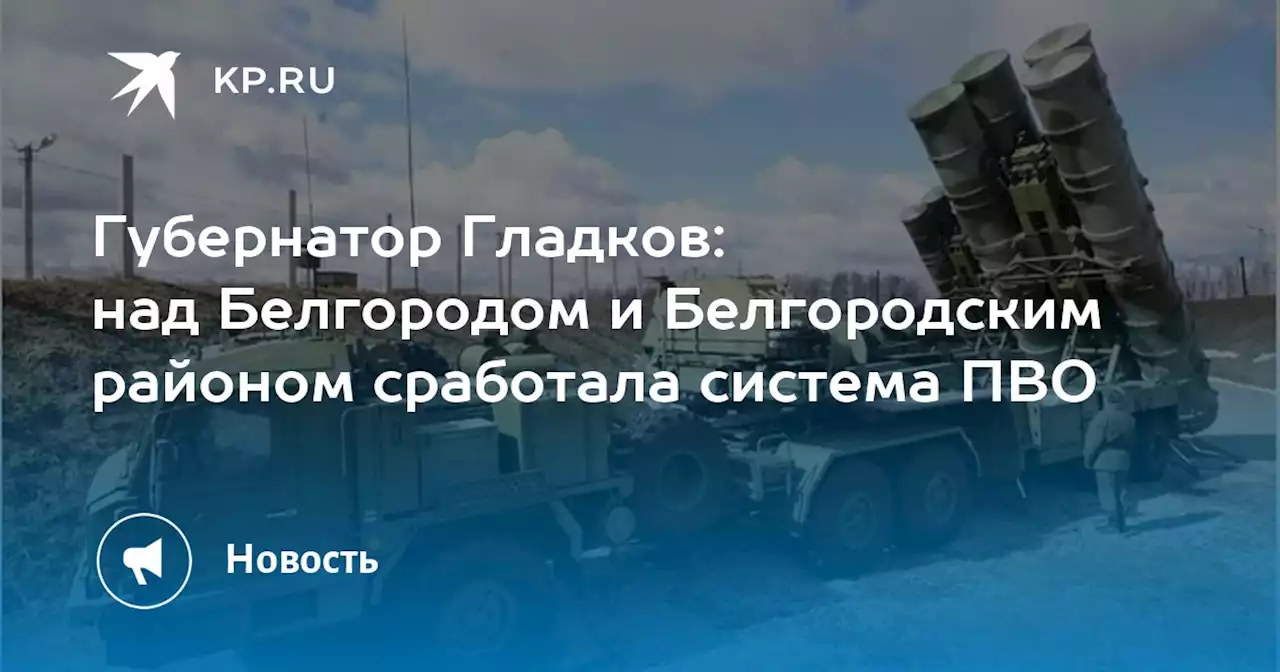 KP.RU

Губернатор Гладков: над Белгородом и Белгородским районом сработала система ПВО

Новость